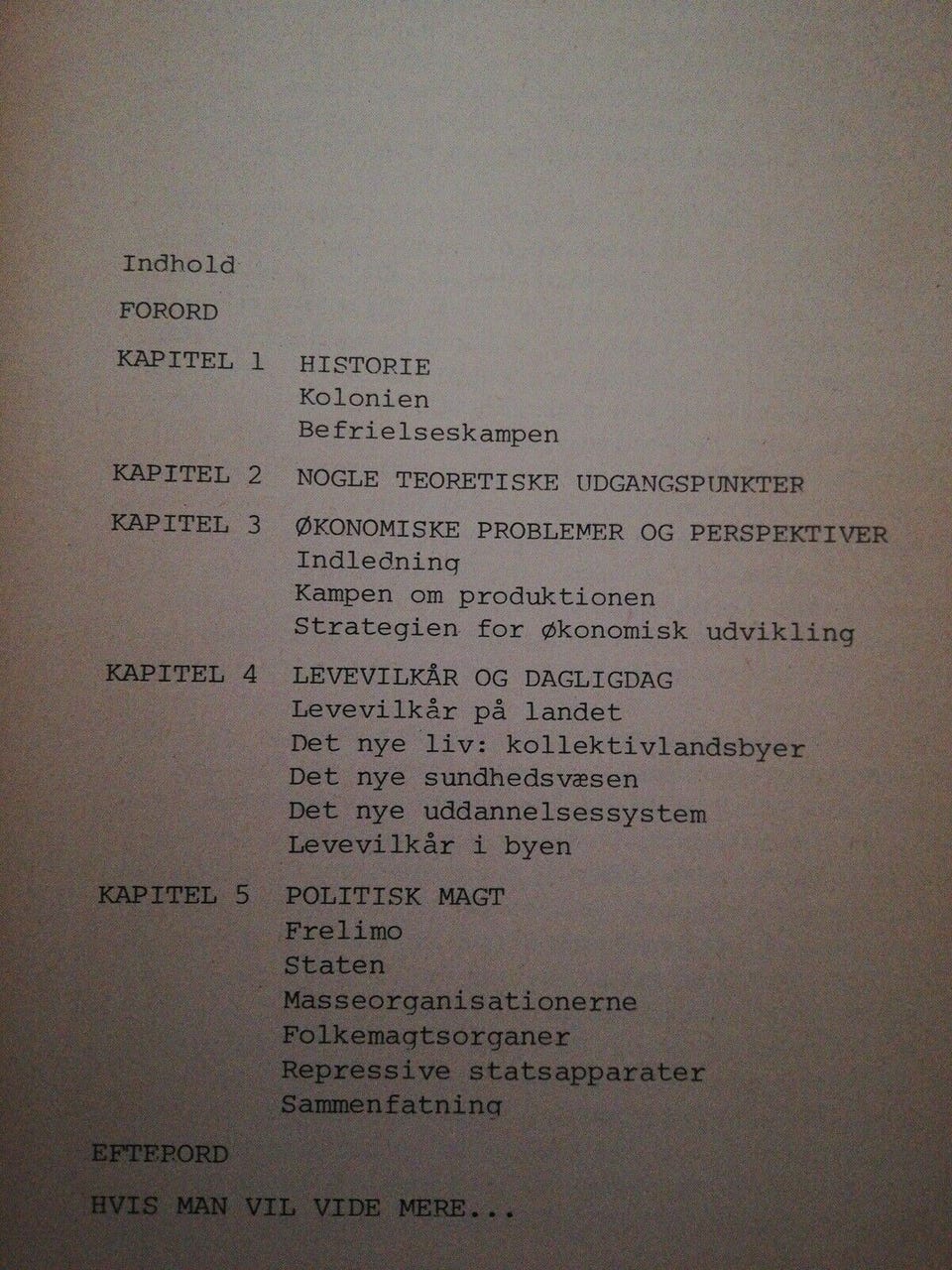 Indhold

FORORD

KAPITEL 1 HISTORIE
Kolonien
Befrielseskampen

KAPITEL 2 NOGLE TEORETISKE UDGANGSPUNKTER

KAPITEL 3 ØKONOMISKE PROBLEMER OG PERSPEKTIVER
Indledning
Kampen om produktionen
Strategien for økonomisk udvikling

KAPITEL 4 LEVEVILKÅR OG DAGLIGDAG
Levevilkår på landet
Det nye liv: kollektivlandsbyer
Det nye sundhedsvæsen
Det nye uddannelsessystem
Levevilkår i byen

KAPITEL 5 POLITISK MAGT
Frelimo
Staten
Masseorganisationerne
Folkemagtsorganer
Repressive statsapparater
Sammenfatning

EFTERORD

HVIS MAN VIL VIDE MERE...